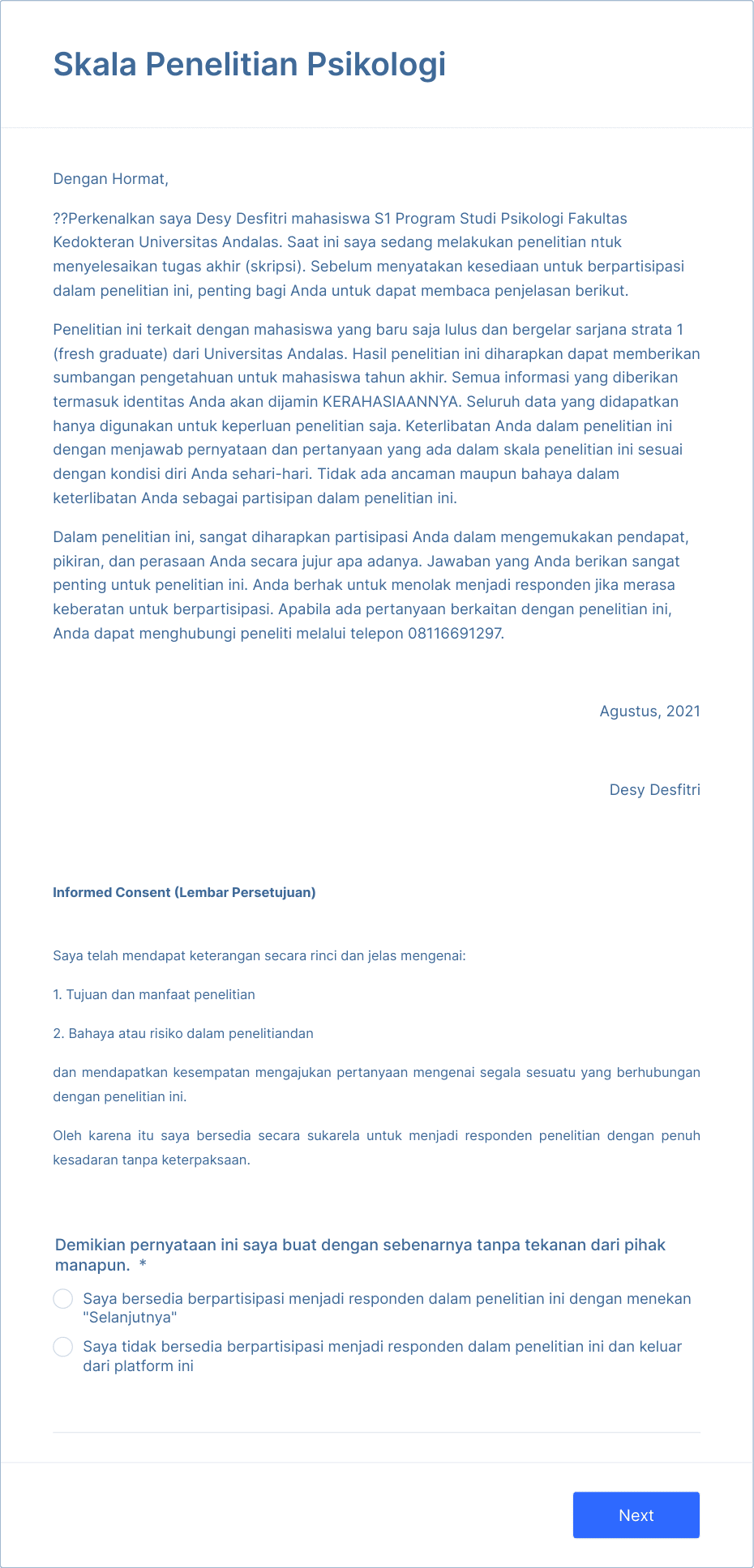 Skala Penelitian Psikologi

Dengan Hormat,

??Perkenalkan saya Desy Desfitri mahasiswa S1 Program Studi Psikologi Fakultas Kedokteran Universitas Andalas. Saat ini saya sedang melakukan penelitian ntuk menyelesaikan tugas akhir (skripsi). Sebelum menyatakan kesediaan untuk berpartisipasi dalam penelitian ini, penting bagi Anda untuk dapat membaca penjelasan berikut.

Penelitian ini terkait dengan mahasiswa yang baru saja lulus dan bergelar sarjana strata 1 (fresh graduate) dari Universitas Andalas. Hasil penelitian ini diharapkan dapat memberikan sumbangan pengetahuan untuk mahasiswa tahun akhir. Semua informasi yang diberikan termasuk identitas Anda akan dijamin KERAHASIAANNYA. Seluruh data yang didapatkan hanya digunakan untuk keperluan penelitian saja. Keterlibatan Anda dalam penelitian ini dengan menjawab pernyataan dan pertanyaan yang ada dalam skala penelitian ini sesuai dengan kondisi diri Anda sehari-hari. Tidak ada ancaman maupun bahaya dalam keterlibatan Anda sebagai partisipan dalam penelitian ini.

Dalam penelitian ini, sangat diharapkan partisipasi Anda dalam mengemukakan pendapat, pikiran, dan perasaan Anda secara jujur apa adanya. Jawaban yang Anda berikan sangat penting untuk penelitian ini. Anda berhak untuk menolak menjadi responden jika merasa keberatan untuk berpartisipasi. Apabila ada pertanyaan berkaitan dengan penelitian ini, Anda dapat menghubungi peneliti melalui telepon 08116691297.

Agustus, 2021

Desy Desfitri

Informed Consent (Lembar Persetujuan)

Saya telah mendapat keterangan secara rinci dan jelas mengenai:

1. Tujuan dan manfaat penelitian

2. Bahaya atau risiko dalam penelitiandan

dan mendapatkan kesempatan mengajukan pertanyaan mengenai segala sesuatu yang berhubungan dengan penelitian ini.

Oleh karena itu saya bersedia secara sukarela untuk menjadi responden penelitian dengan penuh kesadaran tanpa keterpaksaan.

Demikian pernyataan ini saya buat dengan sebenarnya tanpa tekanan dari pihak manapun. *

Saya bersedia berpartisipasi menjadi responden dalam penelitian ini dengan menekan "Selanjutnya"

Saya tidak bersedia berpartisipasi menjadi responden dalam penelitian ini dan keluar dari platform ini

Next